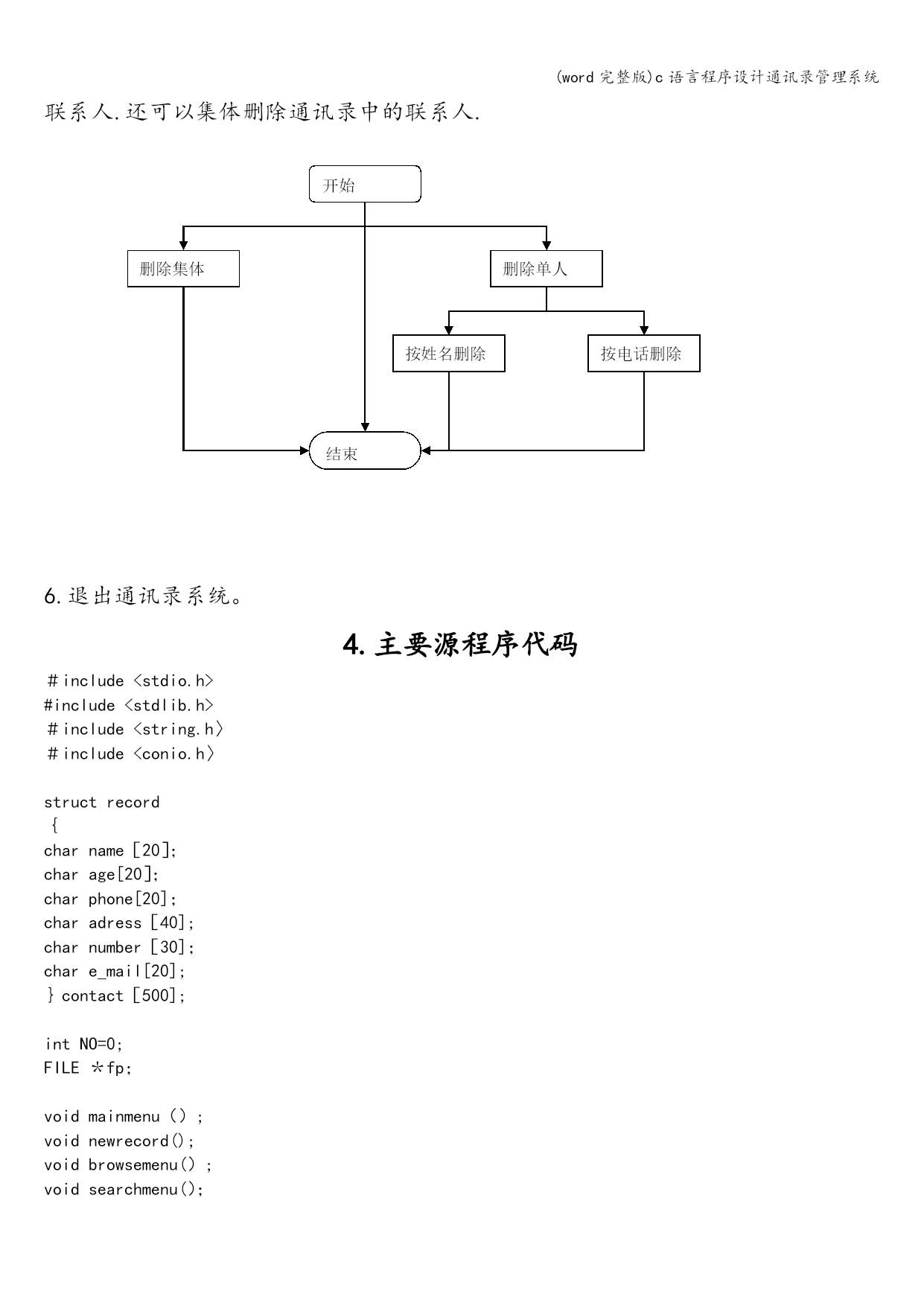 (word 完整版)c 语言程序设计通讯录管理系统

联系人.还可以集体删除通讯录中的联系人.

开始

删除集体

删除单人

按姓名删除

按电话删除

结束

6.退出通讯录系统。

4. 主要源程序代码

＃include <stdio.h>
#include <stdlib.h>
＃include <string.h〉
＃include <conio.h〉

struct record
｛
char name [20];
char age[20];
char phone[20];
char adress [40];
char number [30];
char e_mail[20];
｝contact [500];

int NO=0;
FILE ＊fp;

void mainmenu () ;
void newrecord();
void browsemenu() ;
void searchmenu();